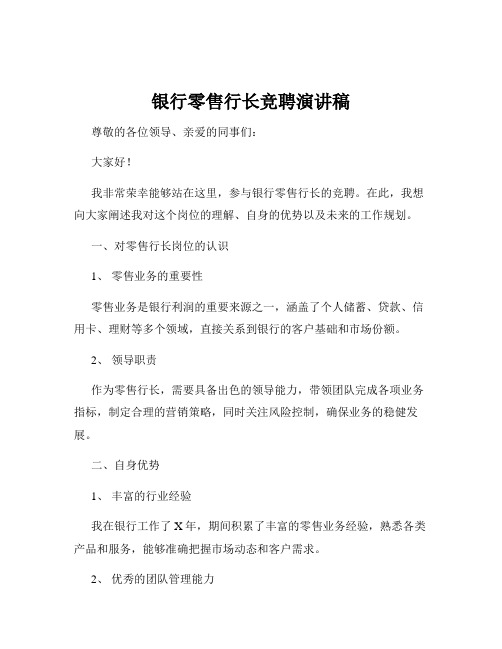 银行零售行长竞聘演讲稿

尊敬的各位领导、亲爱的同事们：

大家好！

我非常荣幸能够站在这里，参与银行零售行长的竞聘。在此，我想向大家阐述我对这个岗位的理解、自身的优势以及未来的工作规划。

一、对零售行长岗位的认识

1、 零售业务的重要性

零售业务是银行利润的重要来源之一，涵盖了个人储蓄、贷款、信用卡、理财等多个领域，直接关系到银行的客户基础和市场份额。

2、 领导职责

作为零售行长，需要具备出色的领导能力，带领团队完成各项业务指标，制定合理的营销策略，同时关注风险控制，确保业务的稳健发展。

二、自身优势

1、 丰富的行业经验

我在银行工作了 X 年，期间积累了丰富的零售业务经验，熟悉各类产品和服务，能够准确把握市场动态和客户需求。

2、 优秀的团队管理能力